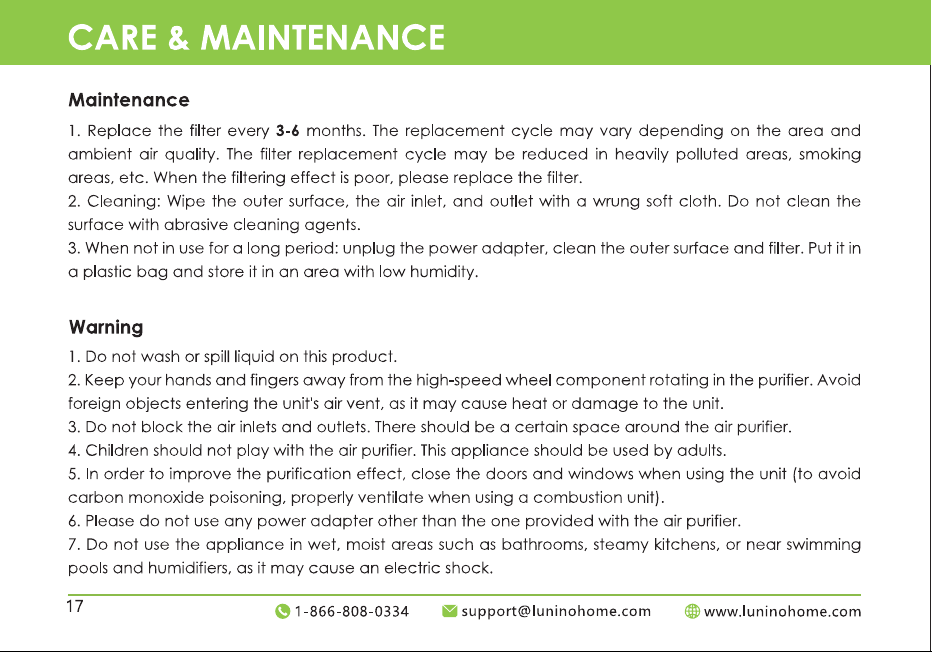 CARE & MAINTENANCE

Maintenance

1. Replace the filter every 3-6 months. The replacement cycle may vary depending on the area and ambient air quality. The filter replacement cycle may be reduced in heavily polluted areas, smoking areas, etc. When the filtering effect is poor, please replace the filter.

2. Cleaning: Wipe the outer surface, the air inlet, and outlet with a wrung soft cloth. Do not clean the surface with abrasive cleaning agents.

3. When not in use for a long period: unplug the power adapter, clean the outer surface and filter. Put it in a plastic bag and store it in an area with low humidity.

Warning

1. Do not wash or spill liquid on this product.

2. Keep your hands and fingers away from the high-speed wheel component rotating in the purifier. Avoid foreign objects entering the unit's air vent, as it may cause heat or damage to the unit.

3. Do not block the air inlets and outlets. There should be a certain space around the air purifier.

4. Children should not play with the air purifier. This appliance should be used by adults.

5. In order to improve the purification effect, close the doors and windows when using the unit (to avoid carbon monoxide poisoning, properly ventilate when using a combustion unit).

6. Please do not use any power adapter other than the one provided with the air purifier.

7. Do not use the appliance in wet, moist areas such as bathrooms, steamy kitchens, or near swimming pools and humidifiers, as it may cause an electric shock.

17

1-866-808-0334 support@luninohome.com www.luninohome.com